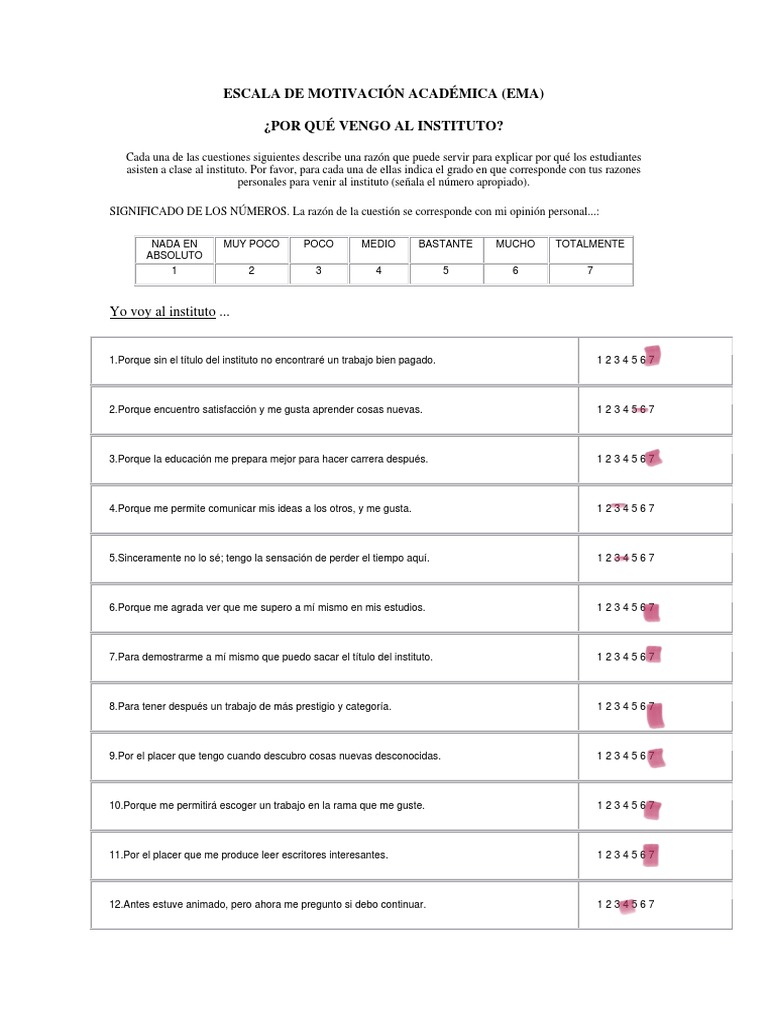 ESCALA DE MOTIVACIÓN ACADÉMICA (EMA)

¿POR QUÉ VENGO AL INSTITUTO?

Cada una de las cuestiones siguientes describe una razón que puede servir para explicar por qué los estudiantes asisten a clase al instituto. Por favor, para cada una de ellas indica el grado en que corresponde con tus razones personales para venir al instituto (señala el número apropiado).

SIGNIFICADO DE LOS NÚMEROS. La razón de la cuestión se corresponde con mi opinión personal...:

| NADA EN ABSOLUTO | MUY POCO | POCO | MEDIO | BASTANTE | MUCHO | TOTALMENTE |
|---|---|---|---|---|---|---|
| 1 | 2 | 3 | 4 | 5 | 6 | 7 |

Yo voy al instituto ...

| | |
|---|---|
| 1.Porque sin el título del instituto no encontraré un trabajo bien pagado. | 1 2 3 4 5 6 7 |
| 2.Porque encuentro satisfacción y me gusta aprender cosas nuevas. | 1 2 3 4 5 6 7 |
| 3.Porque la educación me prepara mejor para hacer carrera después. | 1 2 3 4 5 6 7 |
| 4.Porque me permite comunicar mis ideas a los otros, y me gusta. | 1 2 3 4 5 6 7 |
| 5.Sinceramente no lo sé; tengo la sensación de perder el tiempo aquí. | 1 2 3 4 5 6 7 |
| 6.Porque me agrada ver que me supero a mí mismo en mis estudios. | 1 2 3 4 5 6 7 |
| 7.Para demostrarme a mí mismo que puedo sacar el título del instituto. | 1 2 3 4 5 6 7 |
| 8.Para tener después un trabajo de más prestigio y categoría. | 1 2 3 4 5 6 7 |
| 9.Por el placer que tengo cuando descubro cosas nuevas desconocidas. | 1 2 3 4 5 6 7 |
| 10.Porque me permitirá escoger un trabajo en la rama que me guste. | 1 2 3 4 5 6 7 |
| 11.Por el placer que me produce leer escritores interesantes. | 1 2 3 4 5 6 7 |
| 12.Antes estuve animado, pero ahora me pregunto si debo continuar. | 1 2 3 4 5 6 7 |